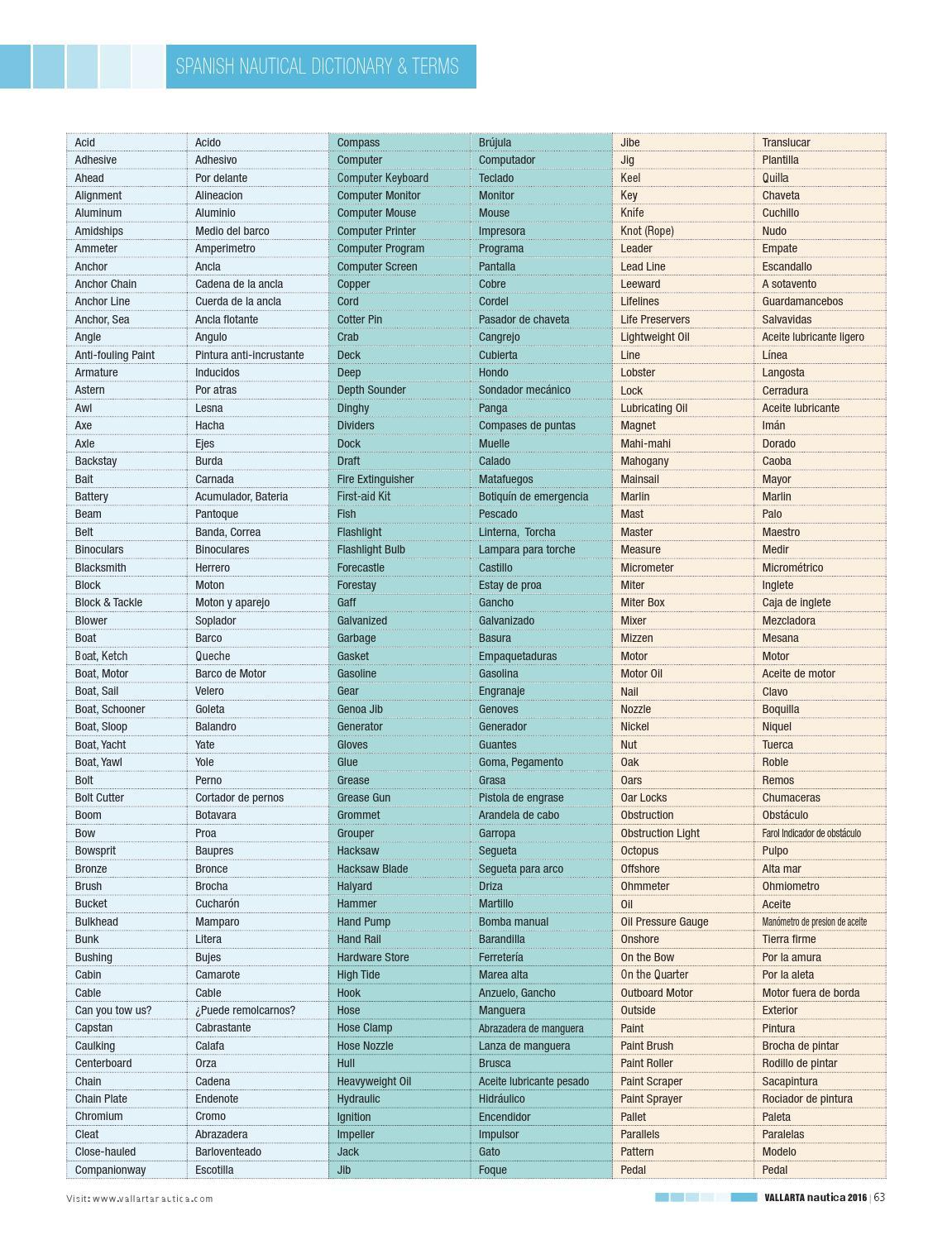 SPANISH NAUTICAL DICTIONARY & TERMS

| Acid | Acido |
|---|---|
| Adhesive | Adhesivo |
| Ahead | Por delante |
| Alignment | Alineacion |
| Aluminum | Aluminio |
| Amidships | Medio del barco |
| Ammeter | Amperimetro |
| Anchor | Ancla |
| Anchor Chain | Cadena de la ancla |
| Anchor Line | Cuerda de la ancla |
| Anchor, Sea | Ancla flotante |
| Angle | Angulo |
| Anti-fouling Paint | Pintura anti-incrustante |
| Armature | Inducidos |
| Astern | Por atras |
| Awl | Lesna |
| Axe | Hacha |
| Axle | Ejes |
| Backstay | Burda |
| Bait | Carnada |
| Battery | Acumulador, Bateria |
| Beam | Pantoque |
| Belt | Banda, Correa |
| Binoculars | Binoculares |
| Blacksmith | Herrero |
| Block | Moton |
| Block & Tackle | Moton y aparejo |
| Blower | Soplador |
| Boat | Barco |
| Boat, Ketch | Queche |
| Boat, Motor | Barco de Motor |
| Boat, Sail | Velero |
| Boat, Schooner | Goleta |
| Boat, Sloop | Balandro |
| Boat, Yacht | Yate |
| Boat, Yawl | Yole |
| Bolt | Perno |
| Bolt Cutter | Cortador de pernos |
| Boom | Botavara |
| Bow | Proa |
| Bowsprit | Baupres |
| Bronze | Bronce |
| Brush | Brocha |
| Bucket | Cucharón |
| Bulkhead | Mamparo |
| Bunk | Litera |
| Bushing | Bujes |
| Cabin | Camarote |
| Cable | Cable |
| Can you tow us? | ¿Puede remolcarnos? |
| Capstan | Cabrastante |
| Caulking | Calafa |
| Centerboard | Orza |
| Chain | Cadena |
| Chain Plate | Endenote |
| Chromium | Cromo |
| Cleat | Abrazadera |
| Close-hauled | Barloventeado |
| Companionway | Escotilla |

| Compass | Brújula |
|---|---|
| Computer | Computador |
| Computer Keyboard | Teclado |
| Computer Monitor | Monitor |
| Computer Mouse | Mouse |
| Computer Printer | Impresora |
| Computer Program | Programa |
| Computer Screen | Pantalla |
| Copper | Cobre |
| Cord | Cordel |
| Cotter Pin | Pasador de chaveta |
| Crab | Cangrejo |
| Deck | Cubierta |
| Deep | Hondo |
| Depth Sounder | Sondador mecánico |
| Dinghy | Panga |
| Dividers | Compases de puntas |
| Dock | Muelle |
| Draft | Calado |
| Fire Extinguisher | Matafuegos |
| First-aid Kit | Botiquín de emergencia |
| Fish | Pescado |
| Flashlight | Linterna, Torcha |
| Flashlight Bulb | Lampara para torche |
| Forecastle | Castillo |
| Forestay | Estay de proa |
| Gaff | Gancho |
| Galvanized | Galvanizado |
| Garbage | Basura |
| Gasket | Empaquetaduras |
| Gasoline | Gasolina |
| Gear | Engranaje |
| Genoa Jib | Genoves |
| Generator | Generador |
| Gloves | Guantes |
| Glue | Goma, Pegamento |
| Grease | Grasa |
| Grease Gun | Pistola de engrase |
| Grommet | Arandela de cabo |
| Grouper | Garropa |
| Hacksaw | Segueta |
| Hacksaw Blade | Segueta para arco |
| Halyard | Driza |
| Hammer | Martillo |
| Hand Pump | Bomba manual |
| Hand Rail | Barandilla |
| Hardware Store | Ferretería |
| High Tide | Marea alta |
| Hook | Anzuelo, Gancho |
| Hose | Manguera |
| Hose Clamp | Abrazadera de manguera |
| Hose Nozzle | Lanza de manguera |
| Hull | Brusca |
| Heavyweight Oil | Aceite lubricante pesado |
| Hydraulic | Hidráulico |
| Ignition | Encendidor |
| Impeller | Impulsor |
| Jack | Gato |
| Jib | Foque |

| Jibe | Translucar |
|---|---|
| Jig | Plantilla |
| Keel | Quilla |
| Key | Chaveta |
| Knife | Cuchillo |
| Knot (Rope) | Nudo |
| Leader | Empate |
| Lead Line | Escandallo |
| Leeward | A sotavento |
| Lifelines | Guardamancebos |
| Life Preservers | Salvavidas |
| Lightweight Oil | Aceite lubricante ligero |
| Line | Línea |
| Lobster | Langosta |
| Lock | Cerradura |
| Lubricating Oil | Aceite lubricante |
| Magnet | Imán |
| Mahi-mahi | Dorado |
| Mahogany | Caoba |
| Mainsail | Mayor |
| Marlin | Marlin |
| Mast | Palo |
| Master | Maestro |
| Measure | Medir |
| Micrometer | Micrométrico |
| Miter | Inglete |
| Miter Box | Caja de inglete |
| Mixer | Mezcladora |
| Mizzen | Mesana |
| Motor | Motor |
| Motor Oil | Aceite de motor |
| Nail | Clavo |
| Nozzle | Boquilla |
| Nickel | Niquel |
| Nut | Tuerca |
| Oak | Roble |
| Oars | Remos |
| Oar Locks | Chumaceras |
| Obstruction | Obstáculo |
| Obstruction Light | Farol Indicador de obstáculo |
| Octopus | Pulpo |
| Offshore | Alta mar |
| Ohmmeter | Ohmiometro |
| Oil | Aceite |
| Oil Pressure Gauge | Manómetro de presion de aceite |
| Onshore | Tierra firme |
| On the Bow | Por la amura |
| On the Quarter | Por la aleta |
| Outboard Motor | Motor fuera de borda |
| Outside | Exterior |
| Paint | Pintura |
| Paint Brush | Brocha de pintar |
| Paint Roller | Rodillo de pintar |
| Paint Scraper | Sacapintura |
| Paint Sprayer | Rociador de pintura |
| Pallet | Paleta |
| Parallels | Paralelas |
| Pattern | Modelo |
| Pedal | Pedal |

Visit: www.vallartanautica.com

VALLARTA nautica 2016 | 63